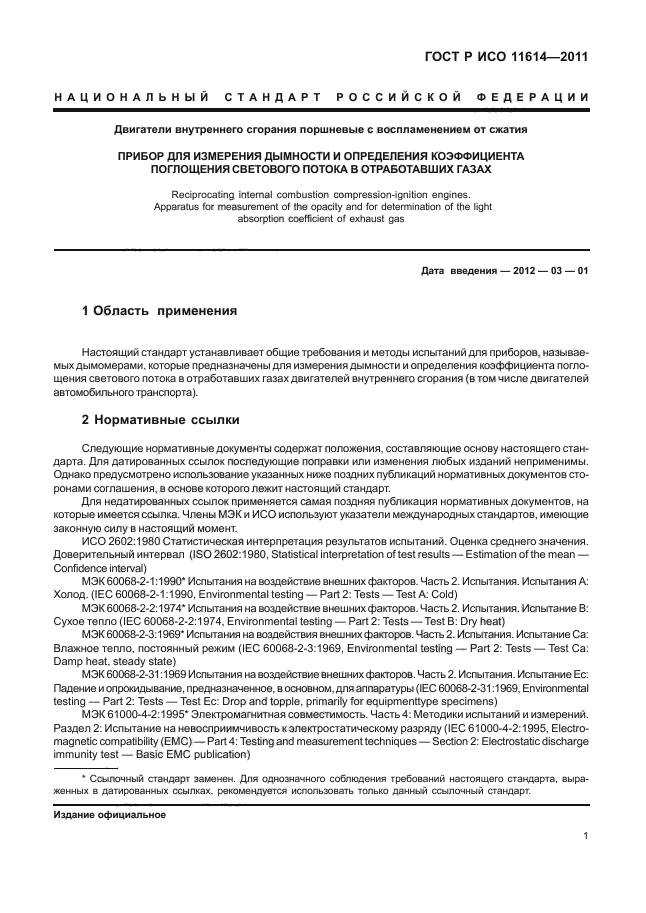 ГОСТ Р ИСО 11614—2011

НАЦИОНАЛЬНЫЙ СТАНДАРТ РОССИЙСКОЙ ФЕДЕРАЦИИ

Двигатели внутреннего сгорания поршневые с воспламенением от сжатия

ПРИБОР ДЛЯ ИЗМЕРЕНИЯ ДЫМНОСТИ И ОПРЕДЕЛЕНИЯ КОЭФФИЦИЕНТА ПОГЛОЩЕНИЯ СВЕТОВОГО ПОТОКА В ОТРАБОТАВШИХ ГАЗАХ

Reciprocating internal combustion compression-ignition engines. Apparatus for measurement of the opacity and for determination of the light absorption coefficient of exhaust gas

Дата введения — 2012 — 03 — 01

1 Область применения

Настоящий стандарт устанавливает общие требования и методы испытаний для приборов, называемых дымомерами, которые предназначены для измерения дымности и определения коэффициента поглощения светового потока в отработавших газах двигателей внутреннего сгорания (в том числе двигателей автомобильного транспорта).

2 Нормативные ссылки

Следующие нормативные документы содержат положения, составляющие основу настоящего стандарта. Для датированных ссылок последующие поправки или изменения любых изданий неприменимы. Однако предусмотрено использование указанных ниже поздних публикаций нормативных документов сторонами соглашения, в основе которого лежит настоящий стандарт.

Для недатированных ссылок применяется самая поздняя публикация нормативных документов, на которые имеется ссылка. Члены МЭК и ИСО используют указатели международных стандартов, имеющие законную силу в настоящий момент.

ИСО 2602:1980 Статистическая интерпретация результатов испытаний. Оценка среднего значения. Доверительный интервал (ISO 2602:1980, Statistical interpretation of test results — Estimation of the mean — Confidence interval)

МЭК 60068-2-1:1990* Испытания на воздействие внешних факторов. Часть 2. Испытания. Испытания А: Холод. (IEC 60068-2-1:1990, Environmental testing — Part 2: Tests — Test A: Cold)

МЭК 60068-2-2:1974* Испытания на воздействие внешних факторов. Часть 2. Испытания. Испытание В: Сухое тепло (IEC 60068-2-2:1974, Environmental testing — Part 2: Tests — Test B: Dry heat)

МЭК 60068-2-3:1969* Испытания на воздействие внешних факторов. Часть 2. Испытания. Испытание Са: Влажное тепло, постоянный режим (IEC 60068-2-3:1969, Environmental testing — Part 2: Tests — Test Ca: Damp heat, steady state)

МЭК 60068-2-31:1969 Испытания на воздействие внешних факторов. Часть 2. Испытания. Испытание Ес: Падение и опрокидывание, предназначенное, в основном, для аппаратуры (IEC 60068-2-31:1969, Environmental testing — Part 2: Tests — Test Ec: Drop and topple, primarily for equipmenttype specimens)

МЭК 61000-4-2:1995* Электромагнитная совместимость. Часть 4: Методики испытаний и измерений. Раздел 2: Испытание на невосприимчивость к электростатическому разряду (IEC 61000-4-2:1995, Electromagnetic compatibility (EMC) — Part 4: Testing and measurement techniques — Section 2: Electrostatic discharge immunity test — Basic EMC publication)

* Ссылочный стандарт заменен. Для однозначного соблюдения требований настоящего стандарта, выраженных в датированных ссылках, рекомендуется использовать только данный ссылочный стандарт.

Издание официальное

1